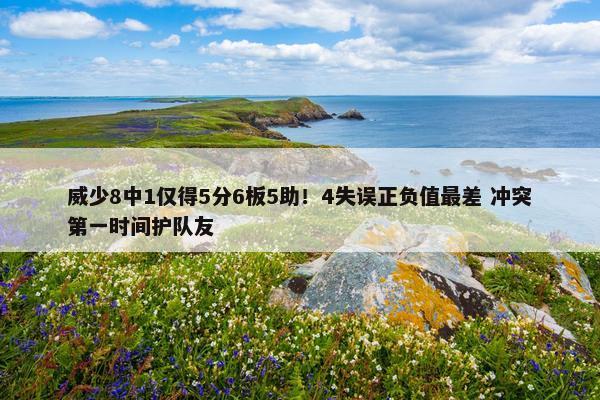 威少8中1仅得5分6板5助！4失误正负值最差 冲突第一时间护队友